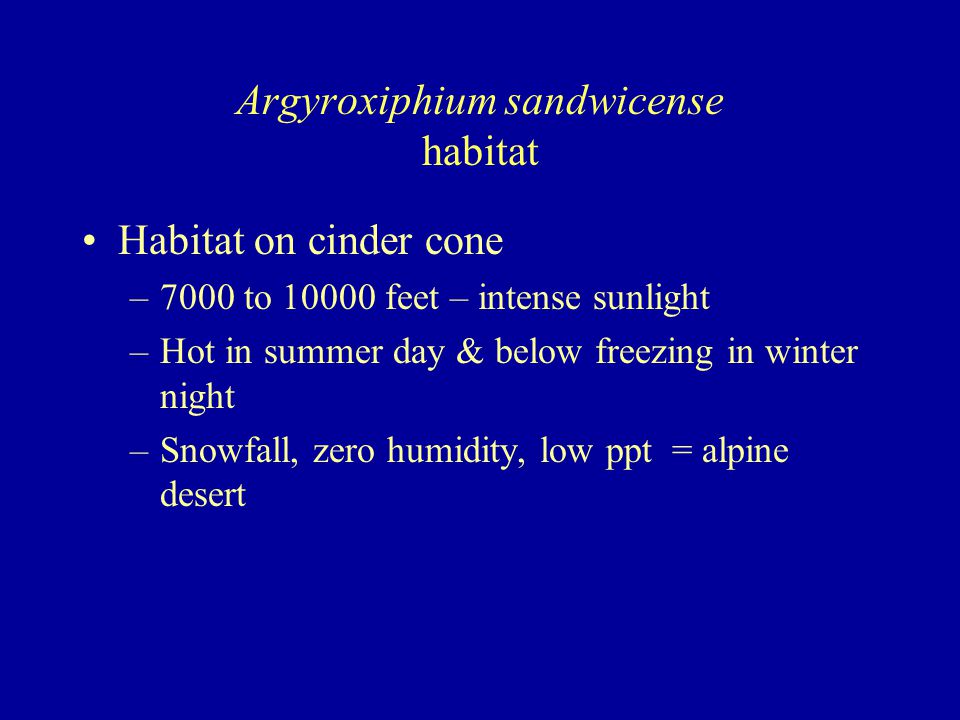 Argyroxiphium sandwicense
habitat

• Habitat on cinder cone
– 7000 to 10000 feet – intense sunlight
– Hot in summer day & below freezing in winter night
– Snowfall, zero humidity, low ppt = alpine desert